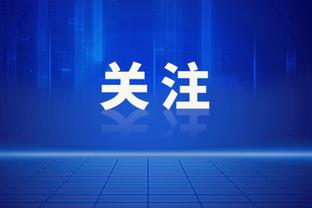 关注